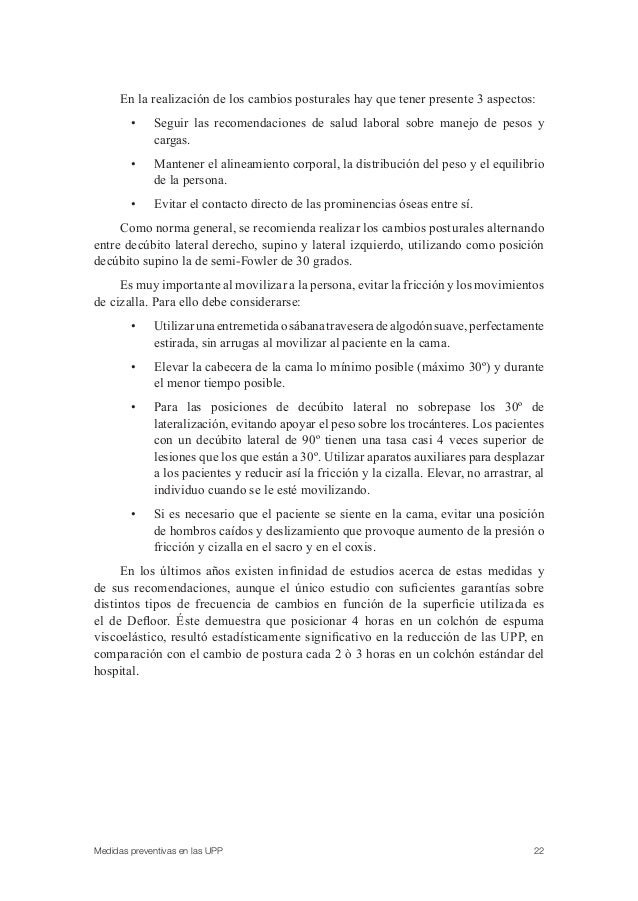 En la realización de los cambios posturales hay que tener presente 3 aspectos:

• Seguir las recomendaciones de salud laboral sobre manejo de pesos y cargas.

• Mantener el alineamiento corporal, la distribución del peso y el equilibrio de la persona.

• Evitar el contacto directo de las prominencias óseas entre sí.

Como norma general, se recomienda realizar los cambios posturales alternando entre decúbito lateral derecho, supino y lateral izquierdo, utilizando como posición decúbito supino la de semi-Fowler de 30 grados.

Es muy importante al movilizar a la persona, evitar la fricción y los movimientos de cizalla. Para ello debe considerarse:

• Utilizar una entremetida o sábana travesera de algodón suave, perfectamente estirada, sin arrugas al movilizar al paciente en la cama.

• Elevar la cabecera de la cama lo mínimo posible (máximo 30º) y durante el menor tiempo posible.

• Para las posiciones de decúbito lateral no sobrepase los 30º de lateralización, evitando apoyar el peso sobre los trocánteres. Los pacientes con un decúbito lateral de 90º tienen una tasa casi 4 veces superior de lesiones que los que están a 30º. Utilizar aparatos auxiliares para desplazar a los pacientes y reducir así la fricción y la cizalla. Elevar, no arrastrar, al individuo cuando se le esté movilizando.

• Si es necesario que el paciente se siente en la cama, evitar una posición de hombros caídos y deslizamiento que provoque aumento de la presión o fricción y cizalla en el sacro y en el coxis.

En los últimos años existen infinidad de estudios acerca de estas medidas y de sus recomendaciones, aunque el único estudio con suficientes garantías sobre distintos tipos de frecuencia de cambios en función de la superficie utilizada es el de Defloor. Éste demuestra que posicionar 4 horas en un colchón de espuma viscoelástico, resultó estadísticamente significativo en la reducción de las UPP, en comparación con el cambio de postura cada 2 ò 3 horas en un colchón estándar del hospital.

Medidas preventivas en las UPP 22